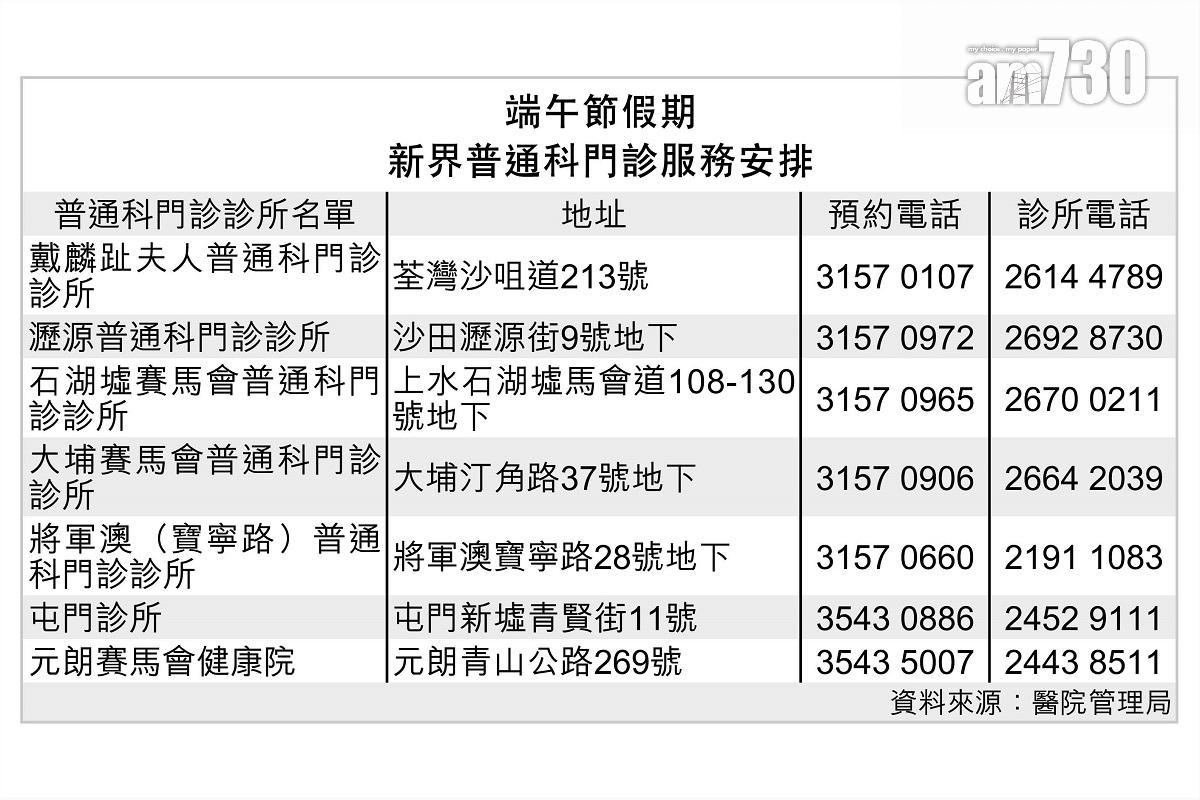 端午節假期
新界普通科門診服務安排

| 普通科門診診所名單 | 地址 | 預約電話 | 診所電話 |
|---|---|---|---|
| 戴麟趾夫人普通科門診診所 | 荃灣沙咀道213號 | 3157 0107 | 2614 4789 |
| 瀝源普通科門診診所 | 沙田瀝源街9號地下 | 3157 0972 | 2692 8730 |
| 石湖墟賽馬會普通科門診診所 | 上水石湖墟馬會道108-130號地下 | 3157 0965 | 2670 0211 |
| 大埔賽馬會普通科門診診所 | 大埔汀角路37號地下 | 3157 0906 | 2664 2039 |
| 將軍澳（寶寧路）普通科門診診所 | 將軍澳寶寧路28號地下 | 3157 0660 | 2191 1083 |
| 屯門診所 | 屯門新墟青賢街11號 | 3543 0886 | 2452 9111 |
| 元朗賽馬會健康院 | 元朗青山公路269號 | 3543 5007 | 2443 8511 |

資料來源：醫院管理局

am730